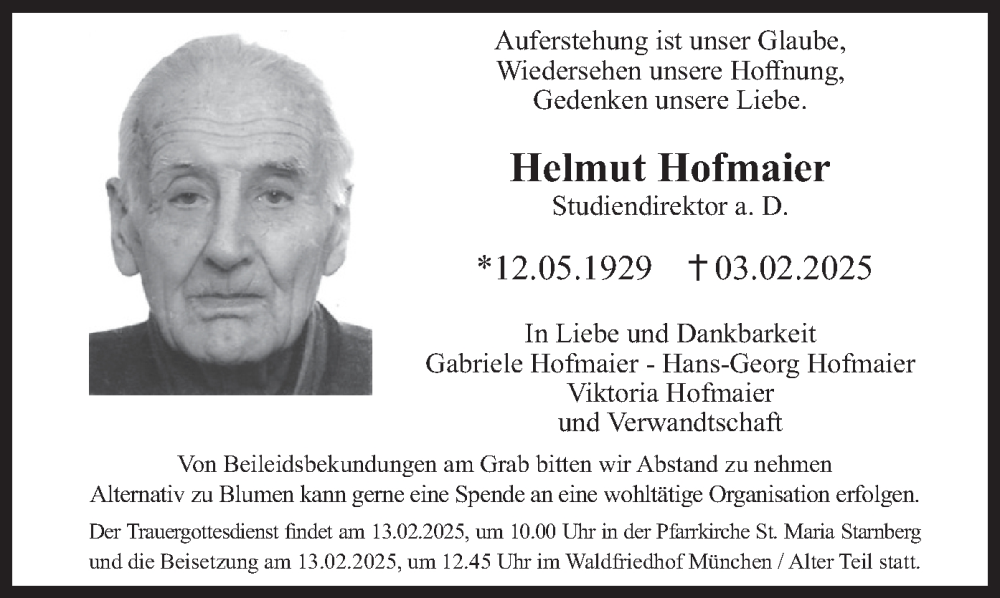 Auferstehung ist unser Glaube,
Wiedersehen unsere Hoffnung,
Gedenken unsere Liebe.

Helmut Hofmaier
Studiendirektor a. D.

*12.05.1929 † 03.02.2025

In Liebe und Dankbarkeit
Gabriele Hofmaier - Hans-Georg Hofmaier
Viktoria Hofmaier
und Verwandtschaft

Von Beileidsbekundungen am Grab bitten wir Abstand zu nehmen
Alternativ zu Blumen kann gerne eine Spende an eine wohltätige Organisation erfolgen.

Der Trauergottesdienst findet am 13.02.2025, um 10.00 Uhr in der Pfarrkirche St. Maria Starnberg und die Beisetzung am 13.02.2025, um 12.45 Uhr im Waldfriedhof München / Alter Teil statt.